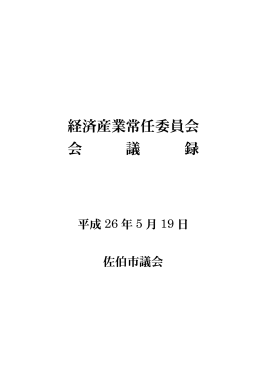 経済産業常任委員会
会　　議　　録

平成 26 年 5 月 19 日

佐伯市議会